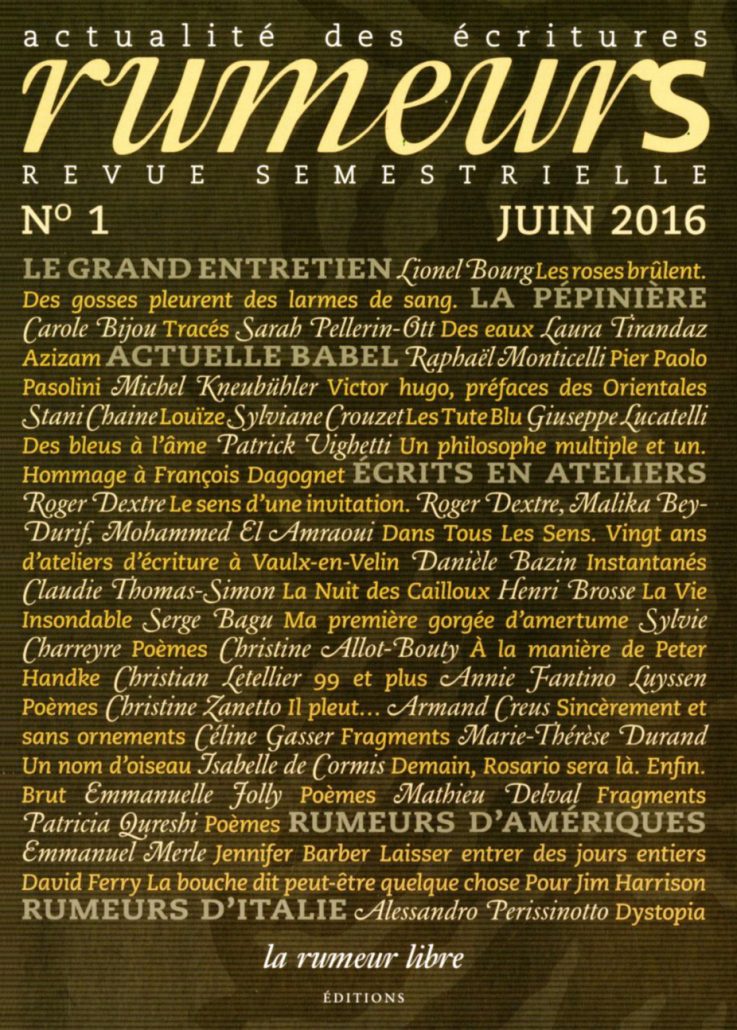 actualité des écritures
rumeurs
REVUE SEMESTRIELLE

N° 1 JUIN 2016

LE GRAND ENTRETIEN Lionel Bourg Les roses brûlent. Des gosses pleurent des larmes de sang. LA PÉPINIÈRE Carole Bijou Tracés Sarah Pellerin-Ott Des eaux Laura Tirandaz Azizam ACTUELLE BABEL Raphaël Monticelli Pier Paolo Pasolini Michel Kneubühler Victor hugo, préfaces des Orientales Stani Chaine Louïze Sylviane Crouzet Les Tute Blu Giuseppe Lucatelli Des bleus à l'âme Patrick Vighetti Un philosophe multiple et un. Hommage à François Dagognet ÉCRITS EN ATELIERS Roger Dextre Le sens d'une invitation. Roger Dextre, Malika Bey-Durif, Mohammed El Amraoui Dans Tous Les Sens. Vingt ans d'ateliers d'écriture à Vaulx-en-Velin Danièle Bazin Instantanés Claudie Thomas-Simon La Nuit des Cailloux Henri Brosse La Vie Insondable Serge Bagu Ma première gorgée d'amertume Sylvie Charreyre Poèmes Christine Allot-Bouty À la manière de Peter Handke Christian Letellier 99 et plus Annie Fantino Luyssen Poèmes Christine Zanetto Il pleut… Armand Creus Sincèrement et sans ornements Céline Gasser Fragments Marie-Thérèse Durand Un nom d'oiseau Isabelle de Cormis Demain, Rosario sera là. Enfin. Brut Emmanuelle Jolly Poèmes Mathieu Delval Fragments Patricia Qureshi Poèmes RUMEURS D'AMÉRIQUES Emmanuel Merle Jennifer Barber Laisser entrer des jours entiers David Ferry La bouche dit peut-être quelque chose Pour Jim Harrison RUMEURS D'ITALIE Alessandro Perissinotto Dystopia

la rumeur libre
ÉDITIONS